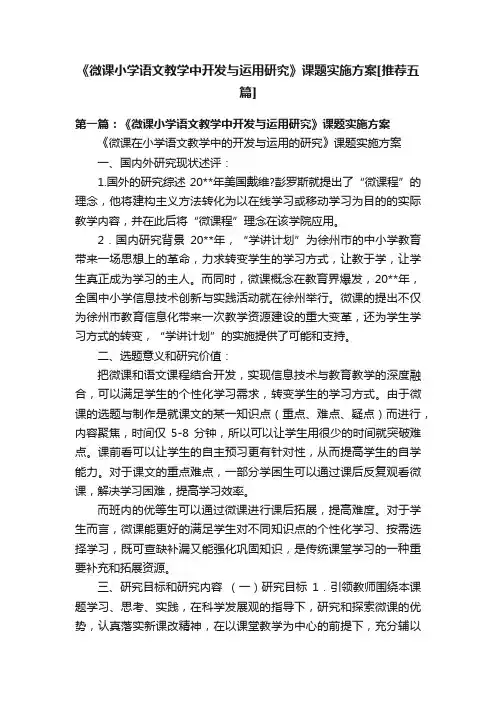 《微课小学语文教学中开发与运用研究》课题实施方案[推荐五篇]

第一篇：《微课小学语文教学中开发与运用研究》课题实施方案

《微课在小学语文教学中的开发与运用的研究》课题实施方案

一、国内外研究现状述评：

1.国外的研究综述 20**年美国戴维?彭罗斯就提出了“微课程”的理念，他将建构主义方法转化为以在线学习或移动学习为目的的实际教学内容，并在此后将“微课程”理念在该学院应用。

2．国内研究背景 20**年，“学讲计划”为徐州市的中小学教育带来一场思想上的革命，力求转变学生的学习方式，让教于学，让学生真正成为学习的主人。而同时，微课概念在教育界爆发，20**年，全国中小学信息技术创新与实践活动就在徐州举行。微课的提出不仅为徐州市教育信息化带来一次教学资源建设的重大变革，还为学生学习方式的转变，“学讲计划”的实施提供了可能和支持。

二、选题意义和研究价值：

把微课和语文课程结合开发，实现信息技术与教育教学的深度融合，可以满足学生的个性化学习需求，转变学生的学习方式。由于微课的选题与制作是就课文的某一知识点（重点、难点、疑点）而进行，内容聚焦，时间仅 5-8 分钟，所以可以让学生用很少的时间就突破难点。课前看可以让学生的自主预习更有针对性，从而提高学生的自学能力。对于课文的重点难点，一部分学困生可以通过课后反复观看微课，解决学习困难，提高学习效率。

而班内的优等生可以通过微课进行课后拓展，提高难度。对于学生而言，微课能更好的满足学生对不同知识点的个性化学习、按需选择学习，既可查缺补漏又能强化巩固知识，是传统课堂学习的一种重要补充和拓展资源。

三、研究目标和研究内容 （一）研究目标 1．引领教师围绕本课题学习、思考、实践，在科学发展观的指导下，研究和探索微课的优势，认真落实新课改精神，在以课堂教学为中心的前提下，充分辅以